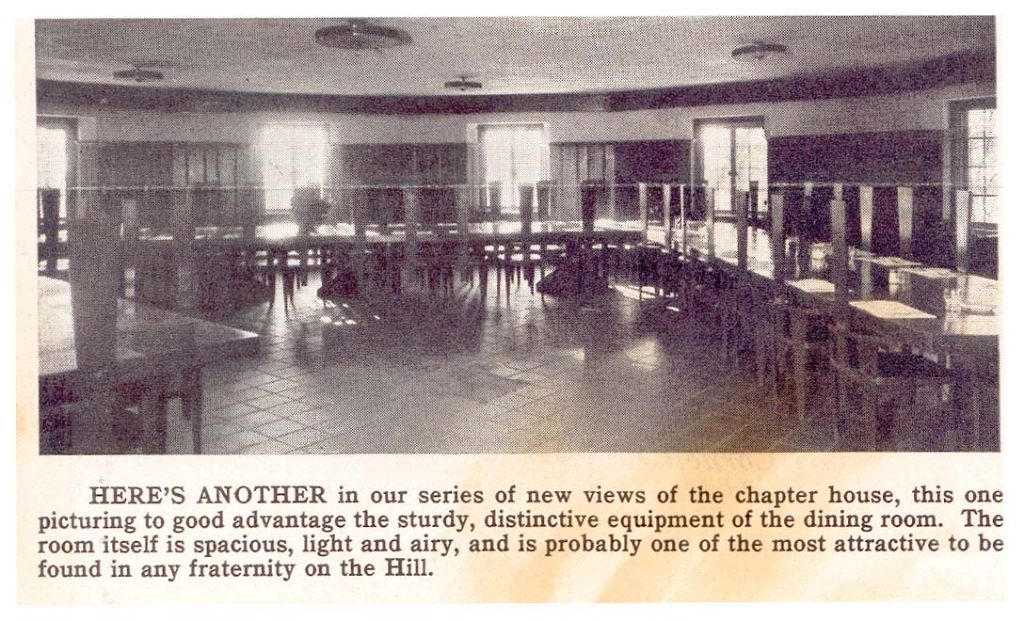 HERE'S ANOTHER in our series of new views of the chapter house, this one picturing to good advantage the sturdy, distinctive equipment of the dining room. The room itself is spacious, light and airy, and is probably one of the most attractive to be found in any fraternity on the Hill.